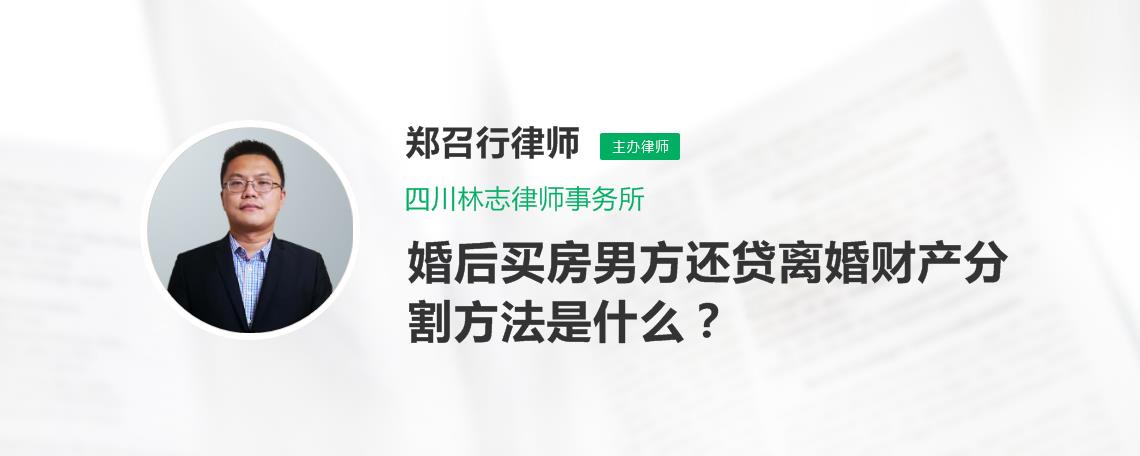 郑召行律师 主办律师

四川林志律师事务所

婚后买房男方还贷离婚财产分割方法是什么？